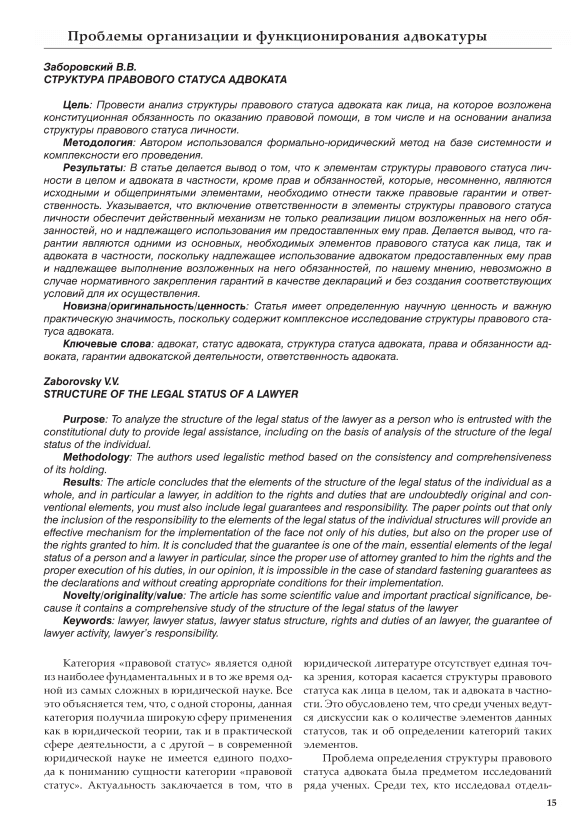 Проблемы организации и функционирования адвокатуры

Заборовский В.В.
СТРУКТУРА ПРАВОВОГО СТАТУСА АДВОКАТА

Цель: Провести анализ структуры правового статуса адвоката как лица, на которое возложена конституционная обязанность по оказанию правовой помощи, в том числе и на основании анализа структуры правового статуса личности.

Методология: Автором использовался формально-юридический метод на базе системности и комплексности его проведения.

Результаты: В статье делается вывод о том, что к элементам структуры правового статуса личности в целом и адвоката в частности, кроме прав и обязанностей, которые, несомненно, являются исходными и общепринятыми элементами, необходимо отнести также правовые гарантии и ответственность. Указывается, что включение ответственности в элементы структуры правового статуса личности обеспечит действенный механизм не только реализации лицом возложенных на него обязанностей, но и надлежащего использования им предоставленных ему прав. Делается вывод, что гарантии являются одними из основных, необходимых элементов правового статуса как лица, так и адвоката в частности, поскольку надлежащее использование адвокатом предоставленных ему прав и надлежащее выполнение возложенных на него обязанностей, по нашему мнению, невозможно в случае нормативного закрепления гарантий в качестве деклараций и без создания соответствующих условий для их осуществления.

Новизна/оригинальность/ценность: Статья имеет определенную научную ценность и важную практическую значимость, поскольку содержит комплексное исследование структуры правового статуса адвоката.

Ключевые слова: адвокат, статус адвоката, структура статуса адвоката, права и обязанности адвоката, гарантии адвокатской деятельности, ответственность адвоката.

Zaborovsky V.V.
STRUCTURE OF THE LEGAL STATUS OF A LAWYER

Purpose: To analyze the structure of the legal status of the lawyer as a person who is entrusted with the constitutional duty to provide legal assistance, including on the basis of analysis of the structure of the legal status of the individual.

Methodology: The authors used legalistic method based on the consistency and comprehensiveness of its holding.

Results: The article concludes that the elements of the structure of the legal status of the individual as a whole, and in particular a lawyer, in addition to the rights and duties that are undoubtedly original and conventional elements, you must also include legal guarantees and responsibility. The paper points out that only the inclusion of the responsibility to the elements of the legal status of the individual structures will provide an effective mechanism for the implementation of the face not only of his duties, but also on the proper use of the rights granted to him. It is concluded that the guarantee is one of the main, essential elements of the legal status of a person and a lawyer in particular, since the proper use of attorney granted to him the rights and the proper execution of his duties, in our opinion, it is impossible in the case of standard fastening guarantees as the declarations and without creating appropriate conditions for their implementation.

Novelty/originality/value: The article has some scientific value and important practical significance, because it contains a comprehensive study of the structure of the legal status of the lawyer

Keywords: lawyer, lawyer status, lawyer status structure, rights and duties of an lawyer, the guarantee of lawyer activity, lawyer's responsibility.

Категория «правовой статус» является одной из наиболее фундаментальных и в то же время одной из самых сложных в юридической науке. Все это объясняется тем, что, с одной стороны, данная категория получила широкую сферу применения как в юридической теории, так и в практической сфере деятельности, а с другой – в современной юридической науке не имеется единого подхода к пониманию сущности категории «правовой статус». Актуальность заключается в том, что в юридической литературе отсутствует единая точка зрения, которая касается структуры правового статуса как лица в целом, так и адвоката в частности. Это обусловлено тем, что среди ученых ведутся дискуссии как о количестве элементов данных статусов, так и об определении категорий таких элементов.

Проблема определения структуры правового статуса адвоката была предметом исследований ряда ученых. Среди тех, кто исследовал отдель-

15